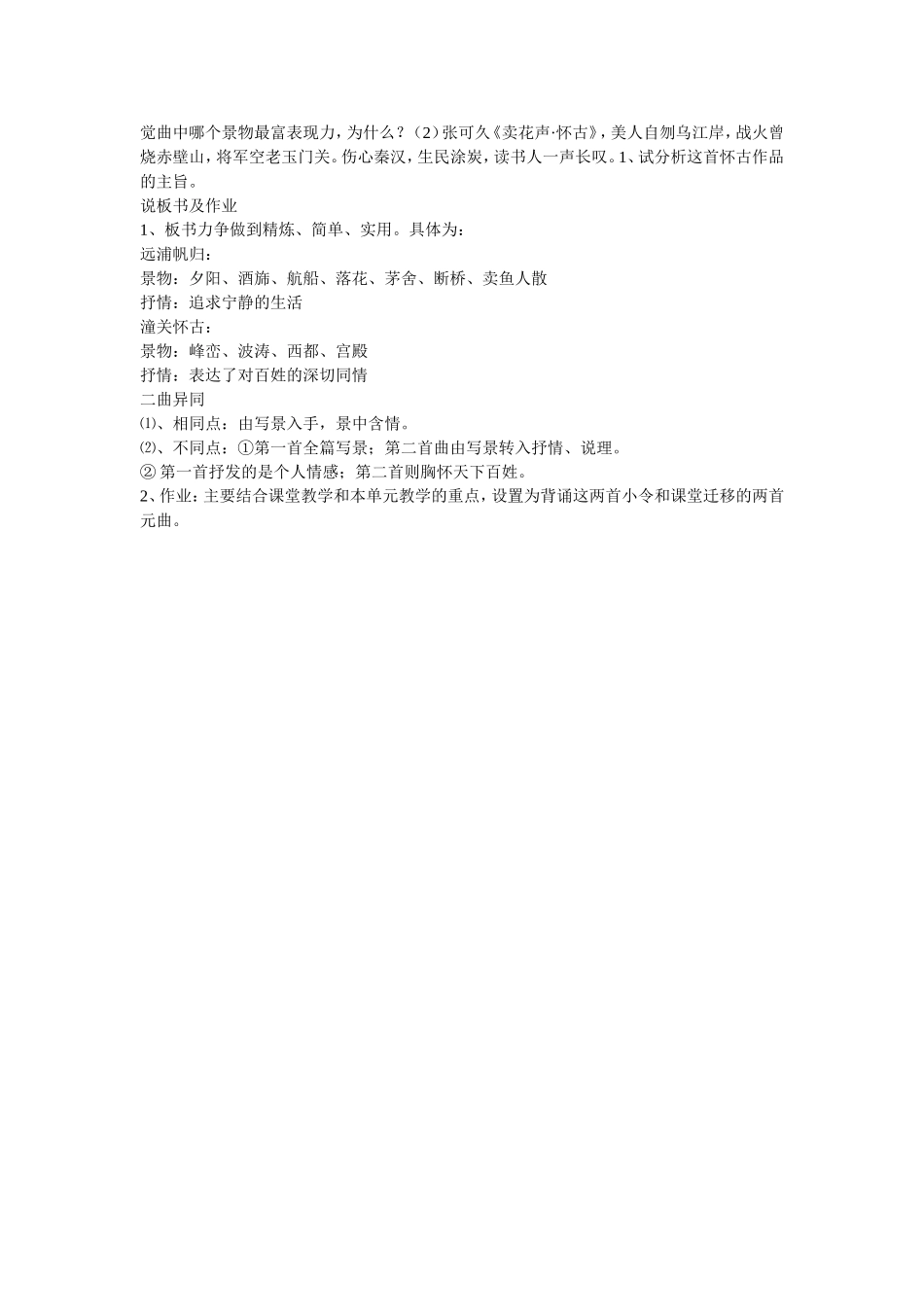 觉曲中哪个景物最富表现力，为什么？（2）张可久《卖花声·怀古》，美人自刎乌江岸，战火曾烧赤壁山，将军空老玉门关。伤心秦汉，生民涂炭，读书人一声长叹。1、试分析这首怀古作品的主旨。
说板书及作业
1、板书力争做到精炼、简单、实用。具体为：
远浦帆归：
景物：夕阳、酒旆、航船、落花、茅舍、断桥、卖鱼人散
抒情：追求宁静的生活
潼关怀古：
景物：峰峦、波涛、西都、宫殿
抒情：表达了对百姓的深切同情
二曲异同
⑴、相同点：由写景入手，景中含情。
⑵、不同点：①第一首全篇写景；第二首曲由写景转入抒情、说理。
② 第一首抒发的是个人情感；第二首则胸怀天下百姓。
2、作业：主要结合课堂教学和本单元教学的重点，设置为背诵这两首小令和课堂迁移的两首元曲。